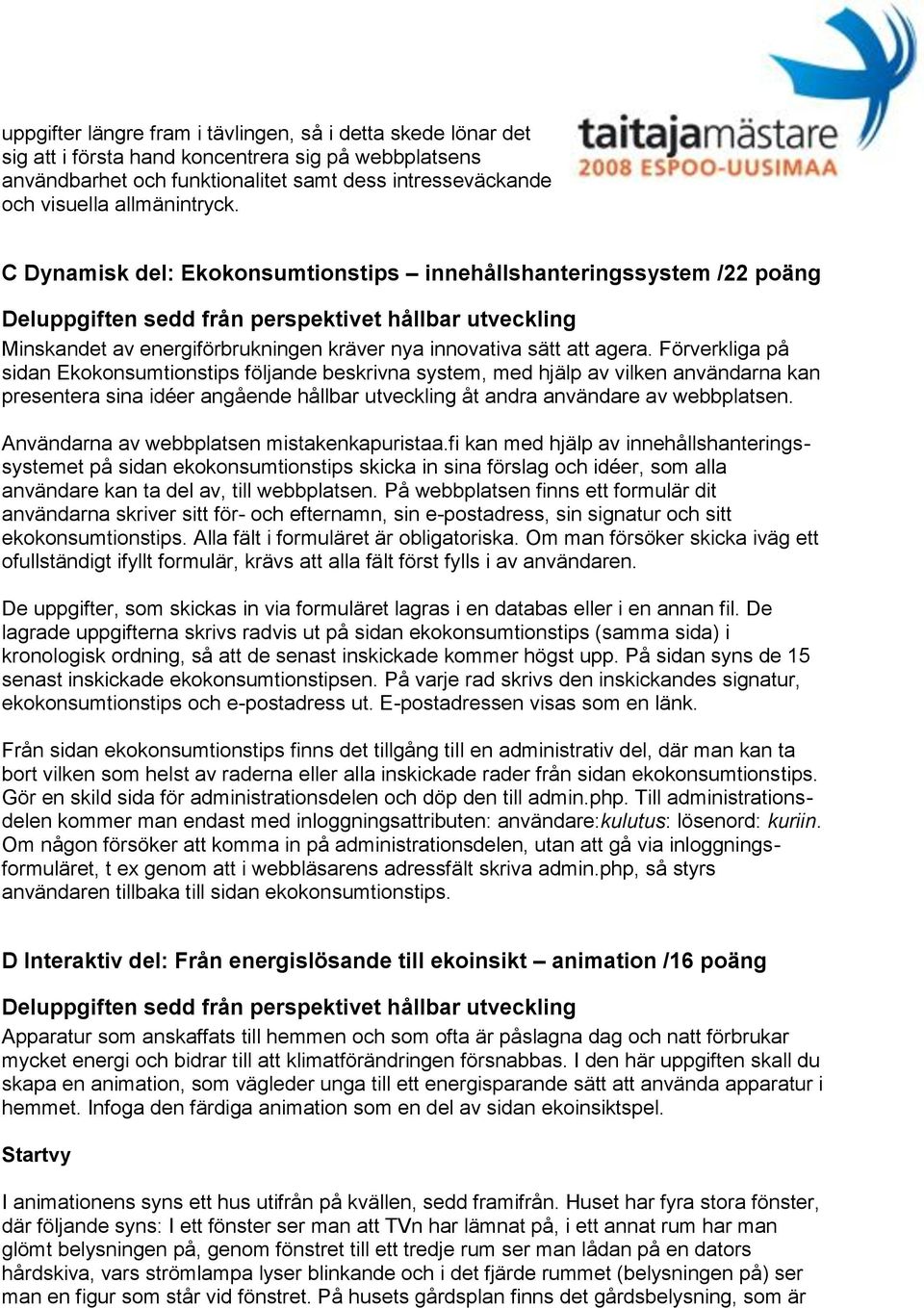 uppgifter längre fram i tävlingen, så i detta skede lönar det sig att i första hand koncentrera sig på webbplatsens användbarhet och funktionalitet samt dess intresseväckande och visuella allmänintryck.

taitajamästare
2008 ESPOO-UUSIMAA

C Dynamisk del: Ekokonsumtionstips – innehållshanteringssystem /22 poäng

Deluppgiften sedd från perspektivet hållbar utveckling
Minskandet av energiförbrukningen kräver nya innovativa sätt att agera. Förverkliga på sidan Ekokonsumtionstips följande beskrivna system, med hjälp av vilken användarna kan presentera sina idéer angående hållbar utveckling åt andra användare av webbplatsen.

Användarna av webbplatsen mistakenkapuristaa.fi kan med hjälp av innehållshanteringssystemet på sidan ekokonsumtionstips skicka in sina förslag och idéer, som alla användare kan ta del av, till webbplatsen. På webbplatsen finns ett formulär dit användarna skriver sitt för- och efternamn, sin e-postadress, sin signatur och sitt ekokonsumtionstips. Alla fält i formuläret är obligatoriska. Om man försöker skicka iväg ett ofullständigt ifyllt formulär, krävs att alla fält först fylls i av användaren.

De uppgifter, som skickas in via formuläret lagras i en databas eller i en annan fil. De lagrade uppgifterna skrivs radvis ut på sidan ekokonsumtionstips (samma sida) i kronologisk ordning, så att de senast inskickade kommer högst upp. På sidan syns de 15 senast inskickade ekokonsumtionstipsen. På varje rad skrivs den inskickandes signatur, ekokonsumtionstips och e-postadress ut. E-postadressen visas som en länk.

Från sidan ekokonsumtionstips finns det tillgång till en administrativ del, där man kan ta bort vilken som helst av raderna eller alla inskickade rader från sidan ekokonsumtionstips. Gör en skild sida för administrationsdelen och döp den till admin.php. Till administrationsdelen kommer man endast med inloggningsattributen: användare:kulutus: lösenord: kuriin. Om någon försöker att komma in på administrationsdelen, utan att gå via inloggningsformuläret, t ex genom att i webbläsarens adressfält skriva admin.php, så styrs användaren tillbaka till sidan ekokonsumtionstips.

D Interaktiv del: Från energislösande till ekoinsikt – animation /16 poäng

Deluppgiften sedd från perspektivet hållbar utveckling
Apparatur som anskaffats till hemmen och som ofta är påslagna dag och natt förbrukar mycket energi och bidrar till att klimatförändringen försnabbas. I den här uppgiften skall du skapa en animation, som vägleder unga till ett energisparande sätt att använda apparatur i hemmet. Infoga den färdiga animation som en del av sidan ekoinsiktspel.

Startvy

I animationens syns ett hus utifrån på kvällen, sedd framifrån. Huset har fyra stora fönster, där följande syns: I ett fönster ser man att TVn har lämnat på, i ett annat rum har man glömt belysningen på, genom fönstret till ett tredje rum ser man lådan på en dators hårdskiva, vars strömlampa lyser blinkande och i det fjärde rummet (belysningen på) ser man en figur som står vid fönstret. På husets gårdsplan finns det gårdsbelysning, som är